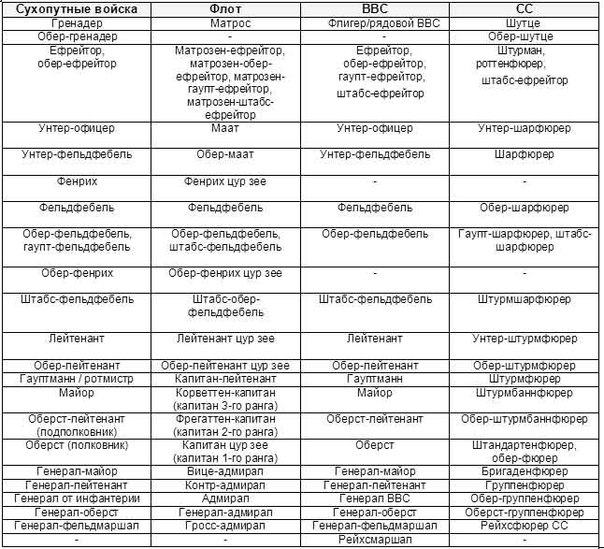 | Сухопутные войска | Флот | ВВС | СС |
|---|---|---|---|
| Гренадер | Матрос | Флигер/рядовой ВВС | Шутце |
| Обер-гренадер | - | - | Обер-шутце |
| Ефрейтор, обер-ефрейтор | Матрозен-ефрейтор, матрозен-обер-ефрейтор, матрозен-гаупт-ефрейтор, матрозен-штабс-ефрейтор | Ефрейтор, обер-ефрейтор, гаупт-ефрейтор, штабс-ефрейтор | Штурман, роттенфюрер, штабс-ефрейтор |
| Унтер-офицер | Маат | Унтер-офицер | Унтер-шарфюрер |
| Унтер-фельдфебель | Обер-маат | Унтер-фельдфебель | Шарфюрер |
| Фенрих | Фенрих цур зее | - | - |
| Фельдфебель | Фельдфебель | Фельдфебель | Обер-шарфюрер |
| Обер-фельдфебель, гаупт-фельдфебель | Обер-фельдфебель, штабс-фельдфебель | Обер-фельдфебель | Гаупт-шарфюрер, штабс-шарфюрер |
| Обер-фенрих | Обер-фенрих цур зее | - | - |
| Штабс-фельдфебель | Штабс-обер-фельдфебель | Штабс-фельдфебель | Штурмшарфюрер |
| Лейтенант | Лейтенант цур зее | Лейтенант | Унтер-штурмфюрер |
| Обер-лейтенант | Обер-лейтенант цур зее | Обер-лейтенант | Обер-штурмфюрер |
| Гауптманн / ротмистр | Капитан-лейтенант | Гауптманн | Штурмфюрер |
| Майор | Корветтен-капитан (капитан 3-го ранга) | Майор | Штурмбаннфюрер |
| Оберст-лейтенант (подполковник) | Фрегаттен-капитан (капитан 2-го ранга) | Оберст-лейтенант | Обер-штурмбаннфюрер |
| Оберст (полковник) | Капитан цур зее (капитан 1-го ранга) | Оберст | Штандартенфюрер, обер-фюрер |
| Генерал-майор | Вице-адмирал | Генерал-майор | Бригаденфюрер |
| Генерал-лейтенант | Контр-адмирал | Генерал-лейтенант | Группенфюрер |
| Генерал от инфантерии | Адмирал | Генерал ВВС | Обер-группенфюрер |
| Генерал-оберст | Генерал-адмирал | Генерал-оберст | Оберст-группенфюрер |
| Генерал-фельдмаршал | Гросс-адмирал | Генерал-фельдмаршал | Рейхсфюрер СС |
| - | - | Рейхсмаршал | - |